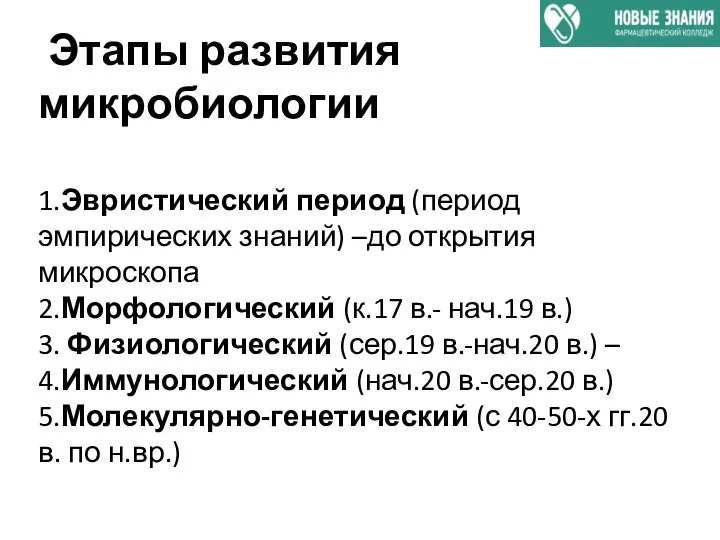 НОВЫЕ ЗНАНИЯ
ФАРМАЦЕВТИЧЕСКИЙ КОЛЛЕДЖ

Этапы развития микробиологии

1.Эвристический период (период эмпирических знаний) –до открытия микроскопа
2.Морфологический (к.17 в.- нач.19 в.)
3. Физиологический (сер.19 в.-нач.20 в.) –
4.Иммунологический (нач.20 в.-сер.20 в.)
5.Молекулярно-генетический (с 40-50-х гг.20 в. по н.вр.)